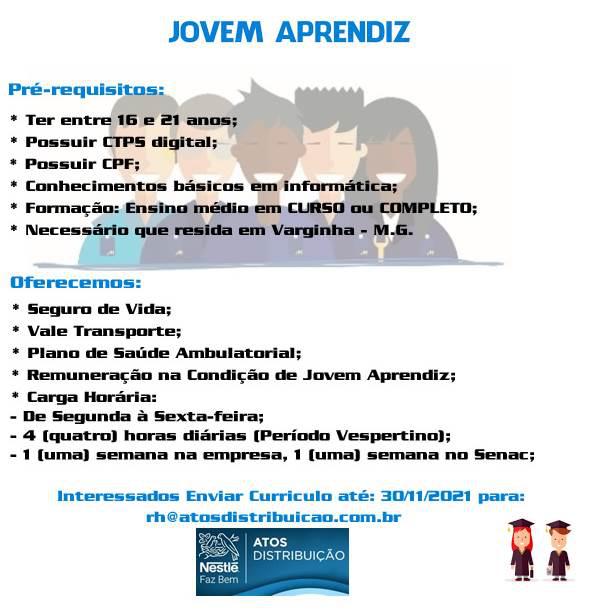 JOVEM APRENDIZ

Pré-requisitos:

* Ter entre 16 e 21 anos;
* Possuir CTPS digital;
* Possuir CPF;
* Conhecimentos básicos em informática;
* Formação: Ensino médio em CURSO ou COMPLETO;
* Necessário que resida em Varginha - M.G.

Oferecemos:

* Seguro de Vida;
* Vale Transporte;
* Plano de Saúde Ambulatorial;
* Remuneração na Condição de Jovem Aprendiz;
* Carga Horária:
- De Segunda à Sexta-feira;
- 4 (quatro) horas diárias (Período Vespertino);
- 1 (uma) semana na empresa, 1 (uma) semana no Senac;

Interessados Enviar Curriculo até: 30/11/2021 para:
rh@atosdistribuicao.com.br

Nestlé Faz Bem
ATOS DISTRIBUIÇÃO